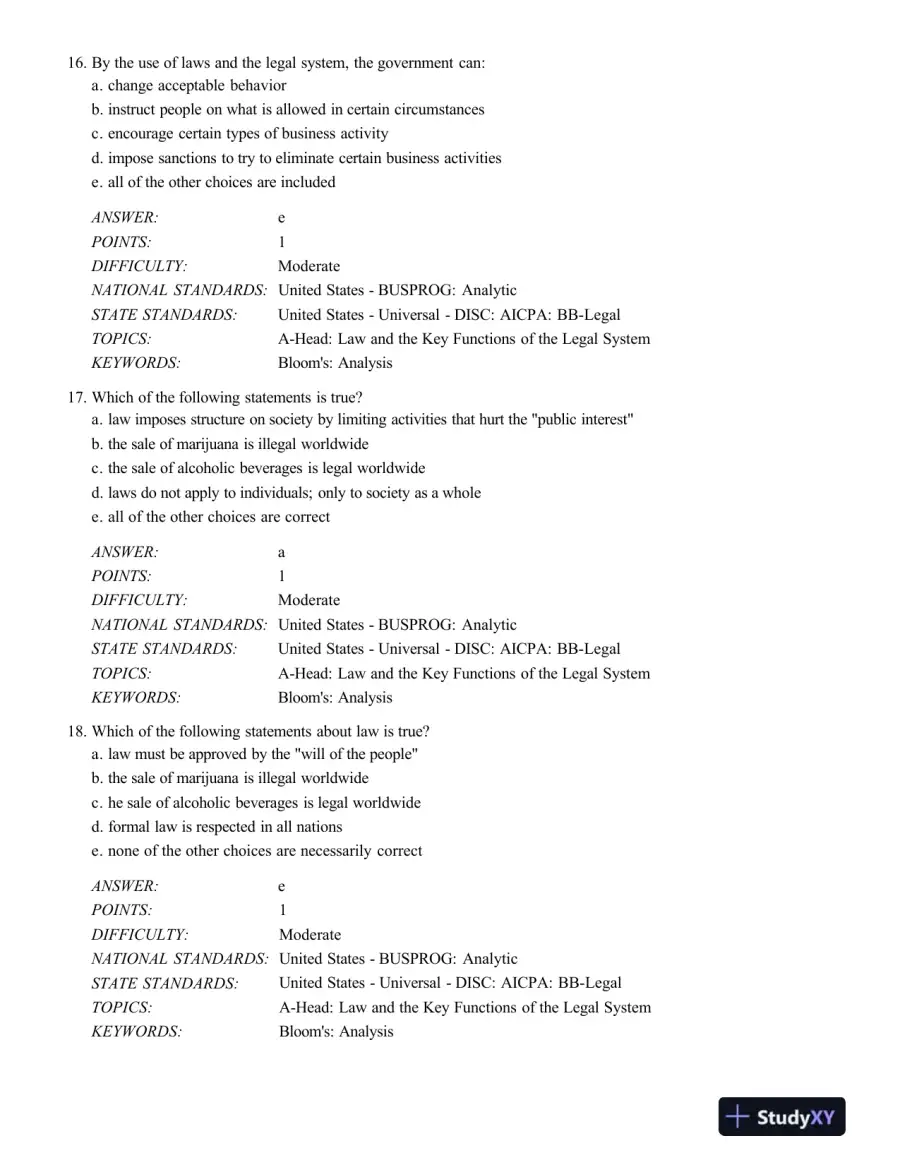 16. By the use of laws and the legal system, the government can:
a. change acceptable behavior
b. instruct people on what is allowed in certain circumstances
c. encourage certain types of business activity
d. impose sanctions to try to eliminate certain business activities
e. all of the other choices are included

ANSWER: e
POINTS: 1
DIFFICULTY: Moderate
NATIONAL STANDARDS: United States - BUSPROG: Analytic
STATE STANDARDS: United States - Universal - DISC: AICPA: BB-Legal
TOPICS: A-Head: Law and the Key Functions of the Legal System
KEYWORDS: Bloom's: Analysis

17. Which of the following statements is true?
a. law imposes structure on society by limiting activities that hurt the "public interest"
b. the sale of marijuana is illegal worldwide
c. the sale of alcoholic beverages is legal worldwide
d. laws do not apply to individuals; only to society as a whole
e. all of the other choices are correct

ANSWER: a
POINTS: 1
DIFFICULTY: Moderate
NATIONAL STANDARDS: United States - BUSPROG: Analytic
STATE STANDARDS: United States - Universal - DISC: AICPA: BB-Legal
TOPICS: A-Head: Law and the Key Functions of the Legal System
KEYWORDS: Bloom's: Analysis

18. Which of the following statements about law is true?
a. law must be approved by the "will of the people"
b. the sale of marijuana is illegal worldwide
c. he sale of alcoholic beverages is legal worldwide
d. formal law is respected in all nations
e. none of the other choices are necessarily correct

ANSWER: e
POINTS: 1
DIFFICULTY: Moderate
NATIONAL STANDARDS: United States - BUSPROG: Analytic
STATE STANDARDS: United States - Universal - DISC: AICPA: BB-Legal
TOPICS: A-Head: Law and the Key Functions of the Legal System
KEYWORDS: Bloom's: Analysis

StudyXY